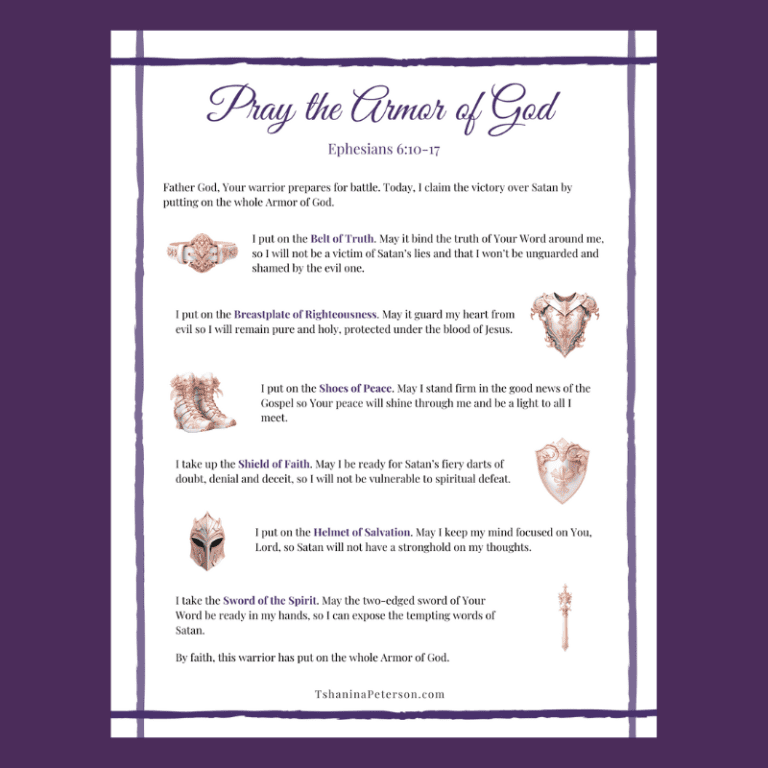 Pray the Armor of God

Ephesians 6:10-17

Father God, Your warrior prepares for battle. Today, I claim the victory over Satan by putting on the whole Armor of God.

I put on the Belt of Truth. May it bind the truth of Your Word around me, so I will not be a victim of Satan's lies and that I won't be unguarded and shamed by the evil one.

I put on the Breastplate of Righteousness. May it guard my heart from evil so I will remain pure and holy, protected under the blood of Jesus.

I put on the Shoes of Peace. May I stand firm in the good news of the Gospel so Your peace will shine through me and be a light to all I meet.

I take up the Shield of Faith. May I be ready for Satan's fiery darts of doubt, denial and deceit, so I will not be vulnerable to spiritual defeat.

I put on the Helmet of Salvation. May I keep my mind focused on You, Lord, so Satan will not have a stronghold on my thoughts.

I take the Sword of the Spirit. May the two-edged sword of Your Word be ready in my hands, so I can expose the tempting words of Satan.

By faith, this warrior has put on the whole Armor of God.

TshaninaPeterson.com